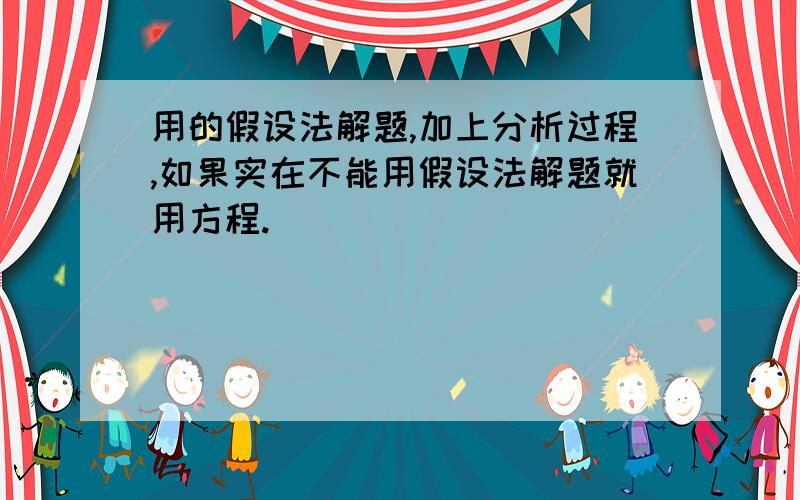 用的假设法解题,加上分析过程,如果实在不能用假设法解题就用方程.